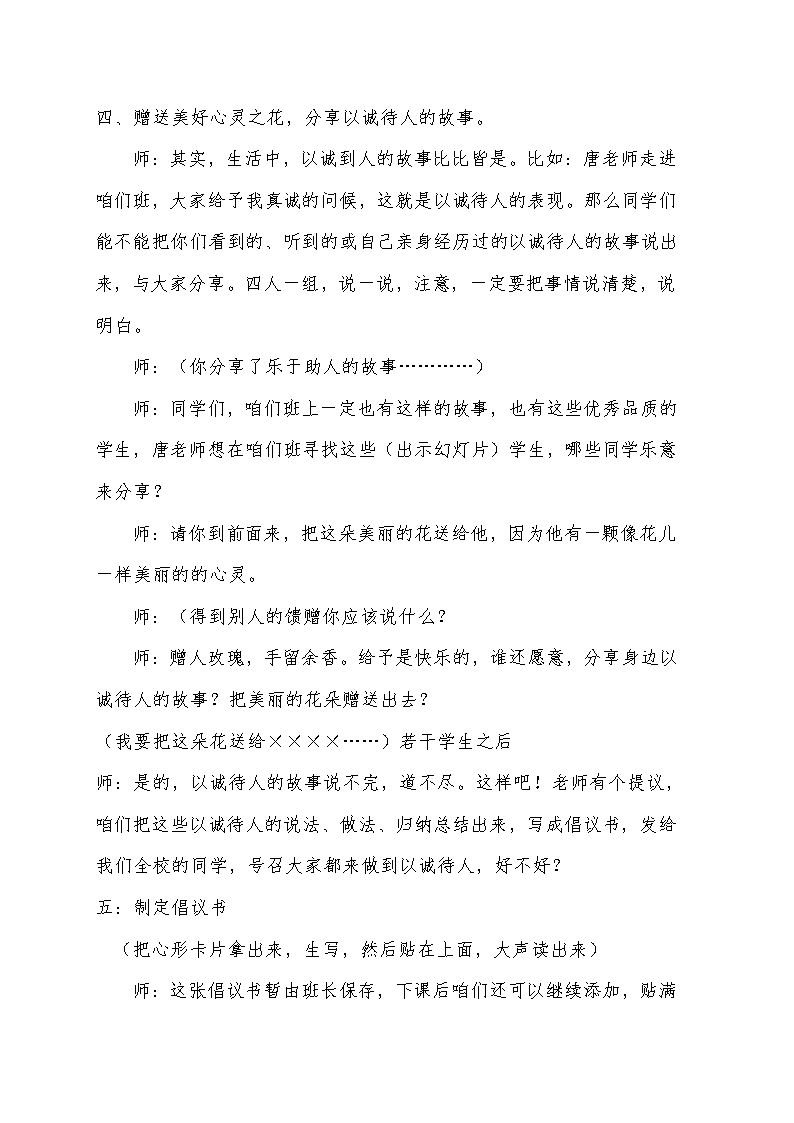 四、赠送美好心灵之花，分享以诚待人的故事。

师：其实，生活中，以诚到人的故事比比皆是。比如：唐老师走进咱们班，大家给予我真诚的问候，这就是以诚待人的表现。那么同学们能不能把你们看到的、听到的或自己亲身经历过的以诚待人的故事说出来，与大家分享。四人一组，说一说，注意，一定要把事情说清楚，说明白。

师：（你分享了乐于助人的故事…………）

师：同学们，咱们班上一定也有这样的故事，也有这些优秀品质的学生，唐老师想在咱们班寻找这些（出示幻灯片）学生，哪些同学乐意来分享？

师：请你到前面来，把这朵美丽的花送给他，因为他有一颗像花儿一样美丽的的心灵。

师：（得到别人的馈赠你应该说什么？

师：赠人玫瑰，手留余香。给予是快乐的，谁还愿意，分享身边以诚待人的故事？把美丽的花朵赠送出去？

（我要把这朵花送给××××……）若干学生之后

师：是的，以诚待人的故事说不完，道不尽。这样吧！老师有个提议，咱们把这些以诚待人的说法、做法、归纳总结出来，写成倡议书，发给我们全校的同学，号召大家都来做到以诚待人，好不好？

五：制定倡议书

（把心形卡片拿出来，生写，然后贴在上面，大声读出来）

师：这张倡议书暂由班长保存，下课后咱们还可以继续添加，贴满